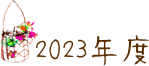 2023年度